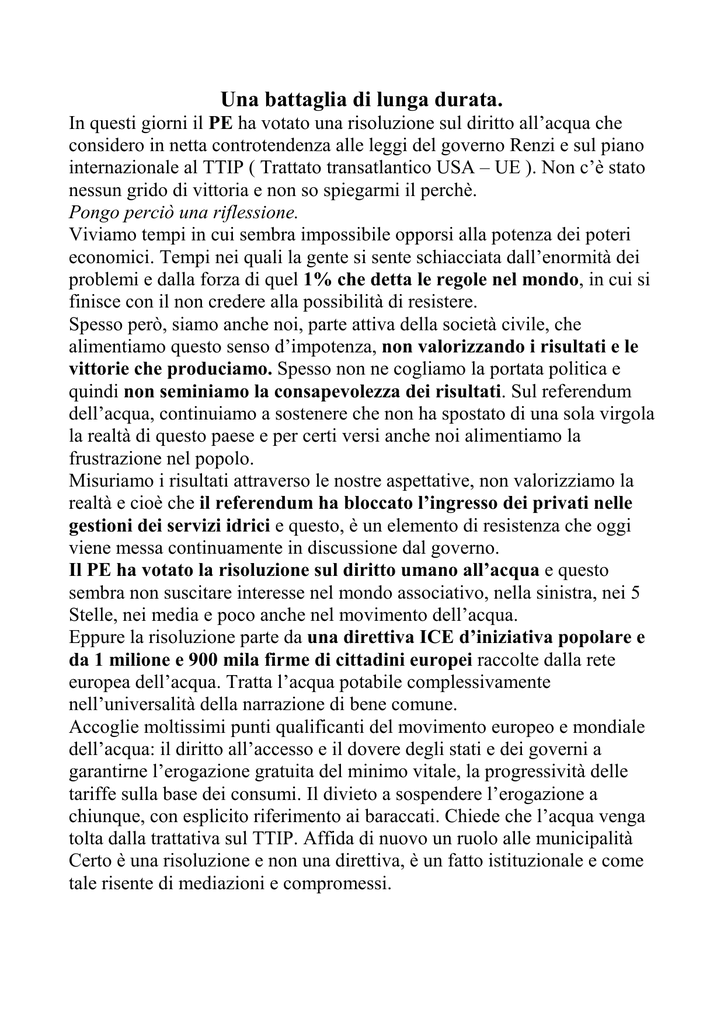 Una battaglia di lunga durata.

In questi giorni il PE ha votato una risoluzione sul diritto all'acqua che considero in netta controtendenza alle leggi del governo Renzi e sul piano internazionale al TTIP ( Trattato transatlantico USA – UE ). Non c'è stato nessun grido di vittoria e non so spiegarmi il perchè.

Pongo perciò una riflessione.

Viviamo tempi in cui sembra impossibile opporsi alla potenza dei poteri economici. Tempi nei quali la gente si sente schiacciata dall'enormità dei problemi e dalla forza di quel 1% che detta le regole nel mondo, in cui si finisce con il non credere alla possibilità di resistere.

Spesso però, siamo anche noi, parte attiva della società civile, che alimentiamo questo senso d'impotenza, non valorizzando i risultati e le vittorie che produciamo. Spesso non ne cogliamo la portata politica e quindi non seminiamo la consapevolezza dei risultati. Sul referendum dell'acqua, continuiamo a sostenere che non ha spostato di una sola virgola la realtà di questo paese e per certi versi anche noi alimentiamo la frustrazione nel popolo.

Misuriamo i risultati attraverso le nostre aspettative, non valorizziamo la realtà e cioè che il referendum ha bloccato l'ingresso dei privati nelle gestioni dei servizi idrici e questo, è un elemento di resistenza che oggi viene messa continuamente in discussione dal governo.

Il PE ha votato la risoluzione sul diritto umano all'acqua e questo sembra non suscitare interesse nel mondo associativo, nella sinistra, nei 5 Stelle, nei media e poco anche nel movimento dell'acqua.

Eppure la risoluzione parte da una direttiva ICE d'iniziativa popolare e da 1 milione e 900 mila firme di cittadini europei raccolte dalla rete europea dell'acqua. Tratta l'acqua potabile complessivamente nell'universalità della narrazione di bene comune.

Accoglie moltissimi punti qualificanti del movimento europeo e mondiale dell'acqua: il diritto all'accesso e il dovere degli stati e dei governi a garantirne l'erogazione gratuita del minimo vitale, la progressività delle tariffe sulla base dei consumi. Il divieto a sospendere l'erogazione a chiunque, con esplicito riferimento ai baraccati. Chiede che l'acqua venga tolta dalla trattativa sul TTIP. Affida di nuovo un ruolo alle municipalità Certo è una risoluzione e non una direttiva, è un fatto istituzionale e come tale risente di mediazioni e compromessi.